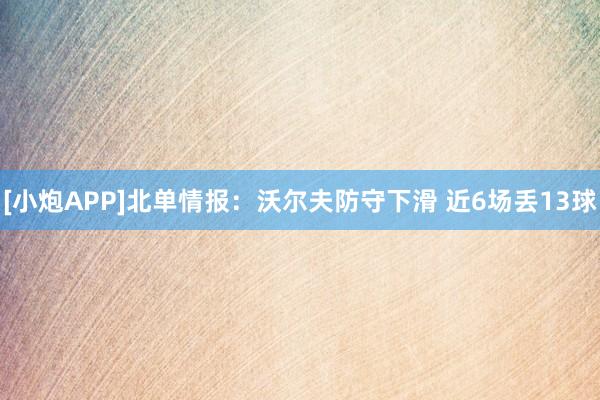 [小炮APP]北单情报：沃尔夫防守下滑 近6场丢13球